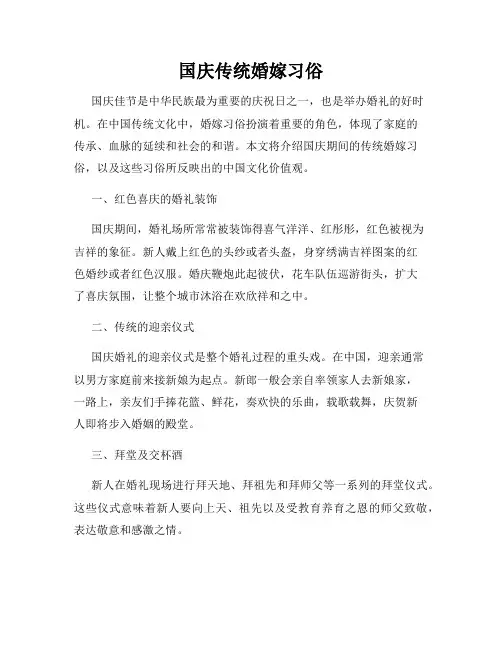 国庆传统婚嫁习俗

国庆佳节是中华民族最为重要的庆祝日之一，也是举办婚礼的好时机。在中国传统文化中，婚嫁习俗扮演着重要的角色，体现了家庭的传承、血脉的延续和社会的和谐。本文将介绍国庆期间的传统婚嫁习俗，以及这些习俗所反映出的中国文化价值观。

一、红色喜庆的婚礼装饰

国庆期间，婚礼场所常常被装饰得喜气洋洋、红彤彤，红色被视为吉祥的象征。新人戴上红色的头纱或者头盔，身穿绣满吉祥图案的红色婚纱或者红色汉服。婚庆鞭炮此起彼伏，花车队伍巡游街头，扩大了喜庆氛围，让整个城市沐浴在欢欣祥和之中。

二、传统的迎亲仪式

国庆婚礼的迎亲仪式是整个婚礼过程的重头戏。在中国，迎亲通常以男方家庭前来接新娘为起点。新郎一般会亲自率领家人去新娘家，一路上，亲友们手捧花篮、鲜花，奏欢快的乐曲，载歌载舞，庆贺新人即将步入婚姻的殿堂。

三、拜堂及交杯酒

新人在婚礼现场进行拜天地、拜祖先和拜师父等一系列的拜堂仪式。这些仪式意味着新人要向上天、祖先以及受教育养育之恩的师父致敬，表达敬意和感激之情。